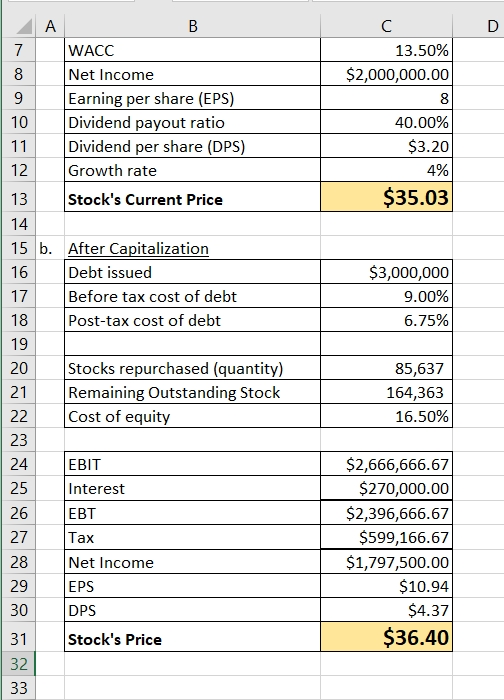 | | A | B | C | D |
|---|---|---|---|---|
| 7 | | WACC | 13.50% | |
| 8 | | Net Income | \$2,000,000.00 | |
| 9 | | Earning per share (EPS) | 8 | |
| 10 | | Dividend payout ratio | 40.00% | |
| 11 | | Dividend per share (DPS) | \$3.20 | |
| 12 | | Growth rate | 4% | |
| 13 | | Stock's Current Price | \$35.03 | |
| 14 | | | | |
| 15 | b. | After Capitalization | | |
| 16 | | Debt issued | \$3,000,000 | |
| 17 | | Before tax cost of debt | 9.00% | |
| 18 | | Post-tax cost of debt | 6.75% | |
| 19 | | | | |
| 20 | | Stocks repurchased (quantity) | 85,637 | |
| 21 | | Remaining Outstanding Stock | 164,363 | |
| 22 | | Cost of equity | 16.50% | |
| 23 | | | | |
| 24 | | EBIT | \$2,666,666.67 | |
| 25 | | Interest | \$270,000.00 | |
| 26 | | EBT | \$2,396,666.67 | |
| 27 | | Tax | \$599,166.67 | |
| 28 | | Net Income | \$1,797,500.00 | |
| 29 | | EPS | \$10.94 | |
| 30 | | DPS | \$4.37 | |
| 31 | | Stock's Price | \$36.40 | |
| 32 | | | | |
| 33 | | | | |